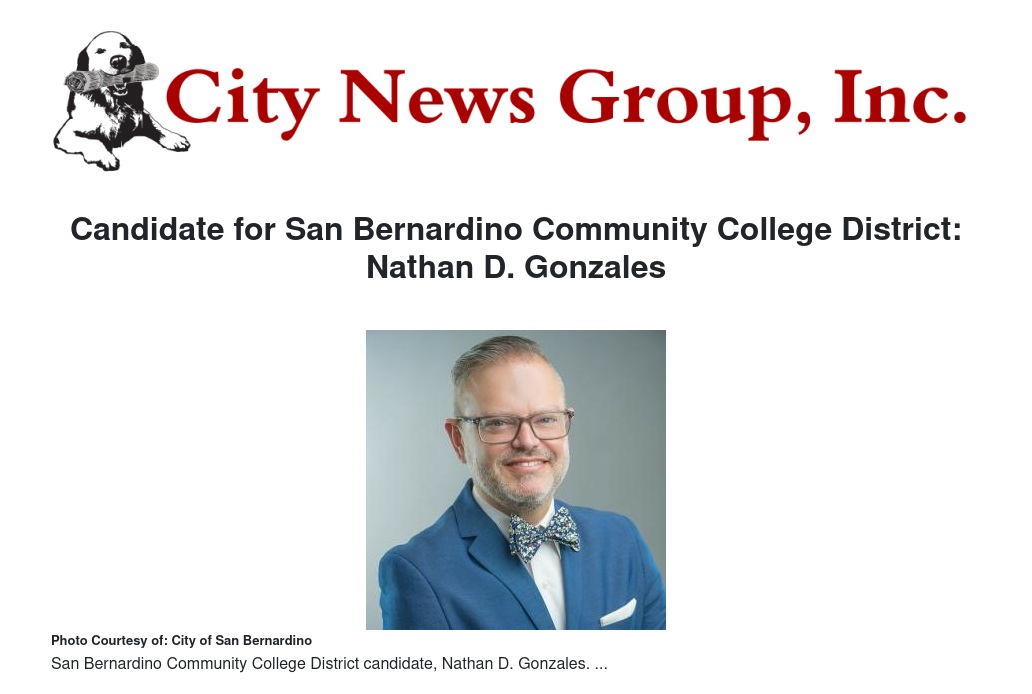 City News Group, Inc.

Candidate for San Bernardino Community College District: Nathan D. Gonzales

Photo Courtesy of: City of San Bernardino

San Bernardino Community College District candidate, Nathan D. Gonzales. ...